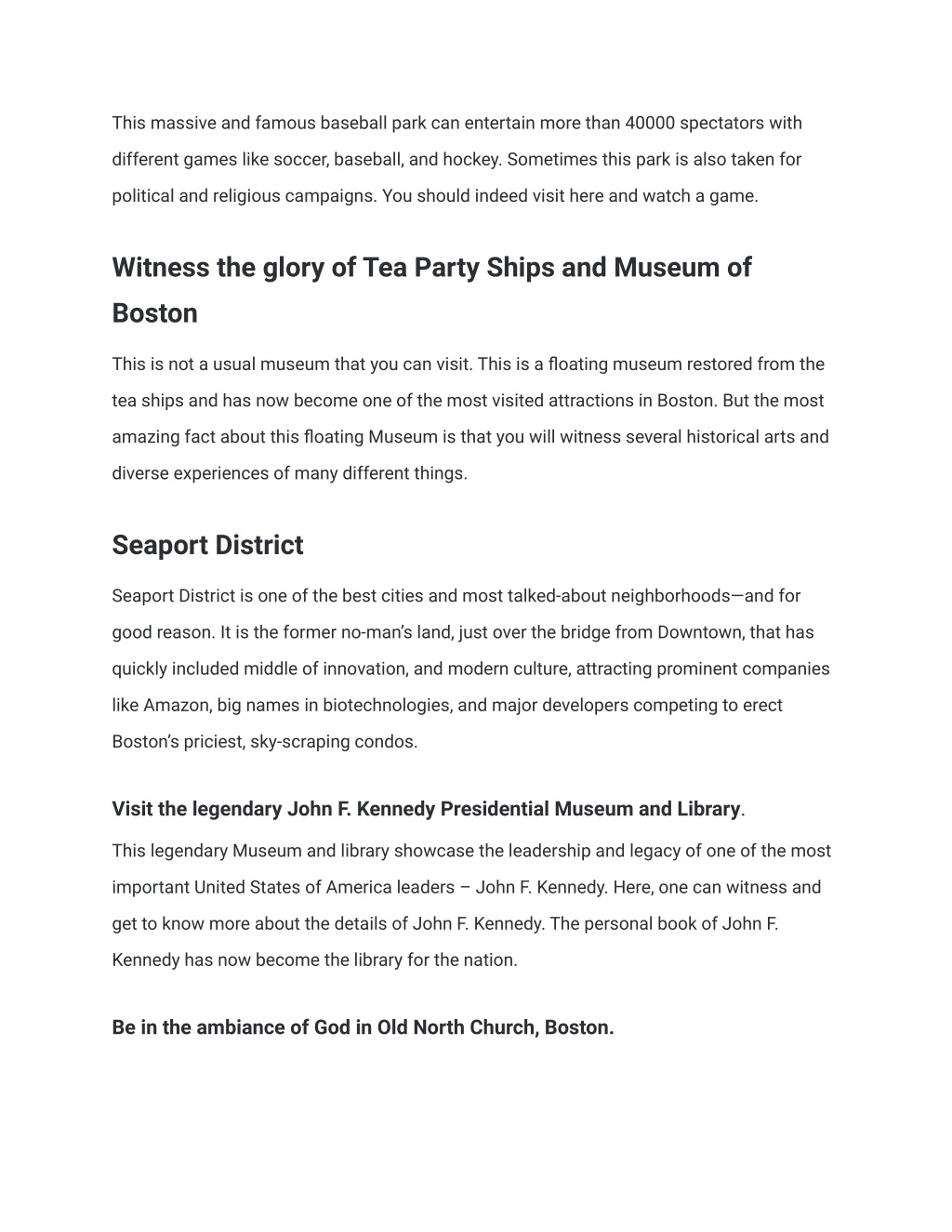 This massive and famous baseball park can entertain more than 40000 spectators with different games like soccer, baseball, and hockey. Sometimes this park is also taken for political and religious campaigns. You should indeed visit here and watch a game.

Witness the glory of Tea Party Ships and Museum of Boston

This is not a usual museum that you can visit. This is a floating museum restored from the tea ships and has now become one of the most visited attractions in Boston. But the most amazing fact about this floating Museum is that you will witness several historical arts and diverse experiences of many different things.

Seaport District

Seaport District is one of the best cities and most talked-about neighborhoods—and for good reason. It is the former no-man's land, just over the bridge from Downtown, that has quickly included middle of innovation, and modern culture, attracting prominent companies like Amazon, big names in biotechnologies, and major developers competing to erect Boston's priciest, sky-scraping condos.

Visit the legendary John F. Kennedy Presidential Museum and Library.

This legendary Museum and library showcase the leadership and legacy of one of the most important United States of America leaders – John F. Kennedy. Here, one can witness and get to know more about the details of John F. Kennedy. The personal book of John F. Kennedy has now become the library for the nation.

Be in the ambiance of God in Old North Church, Boston.